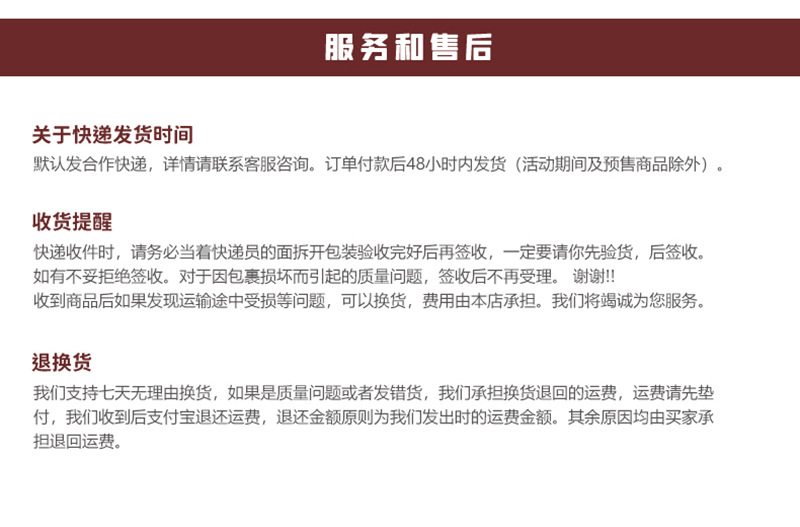 服务和售后

关于快递发货时间

默认发合作快递，详情请联系客服咨询。订单付款后48小时内发货（活动期间及预售商品除外）。

收货提醒

快递收件时，请务必当着快递员的面拆开包装验收完好后再签收，一定要请你先验货，后签收。如有不妥拒绝签收。对于因包裹损坏而引起的质量问题，签收后不再受理。 谢谢!!

收到商品后如果发现运输途中受损等问题，可以换货，费用由本店承担。我们将竭诚为您服务。

退换货

我们支持七天无理由换货，如果是质量问题或者发错货，我们承担换货退回的运费，运费请先垫付，我们收到后支付宝退还运费，退还金额原则为我们发出时的运费金额。其余原因均由买家承担退回运费。